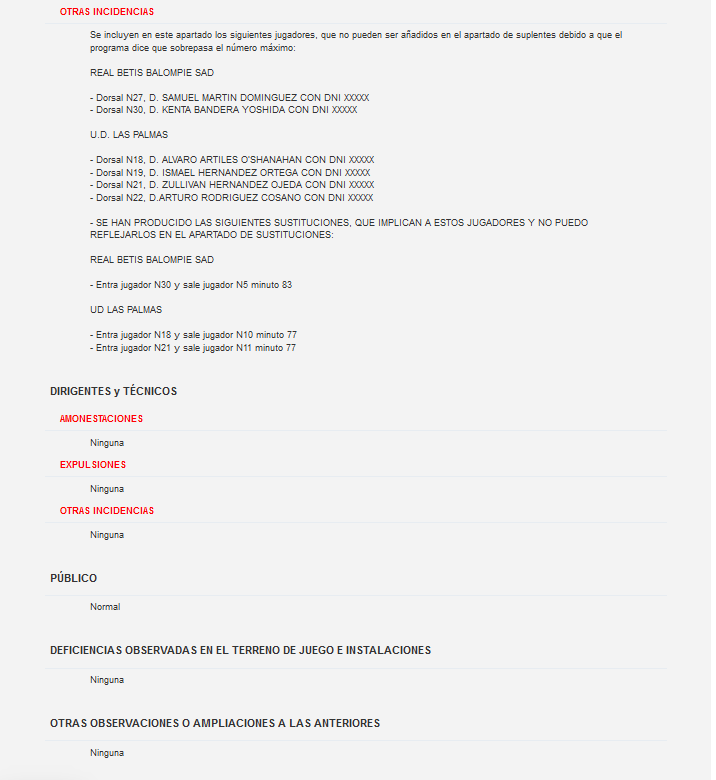 OTRAS INCIDENCIAS

Se incluyen en este apartado los siguientes jugadores, que no pueden ser añadidos en el apartado de suplentes debido a que el programa dice que sobrepasa el número máximo:

REAL BETIS BALOMPIE SAD

- Dorsal N27, D. SAMUEL MARTIN DOMINGUEZ CON DNI XXXXX
- Dorsal N30, D. KENTA BANDERA YOSHIDA CON DNI XXXXX

U.D. LAS PALMAS

- Dorsal N18, D. ALVARO ARTILES O'SHANAHAN CON DNI XXXXX
- Dorsal N19, D. ISMAEL HERNANDEZ ORTEGA CON DNI XXXXX
- Dorsal N21, D. ZULLIVAN HERNANDEZ OJEDA CON DNI XXXXX
- Dorsal N22, D.ARTURO RODRIGUEZ COSANO CON DNI XXXXX

- SE HAN PRODUCIDO LAS SIGUIENTES SUSTITUCIONES, QUE IMPLICAN A ESTOS JUGADORES Y NO PUEDO REFLEJARLOS EN EL APARTADO DE SUSTITUCIONES:

REAL BETIS BALOMPIE SAD

- Entra jugador N30 y sale jugador N5 minuto 83

UD LAS PALMAS

- Entra jugador N18 y sale jugador N10 minuto 77
- Entra jugador N21 y sale jugador N11 minuto 77

DIRIGENTES y TÉCNICOS

AMONESTACIONES

Ninguna

EXPULSIONES

Ninguna

OTRAS INCIDENCIAS

Ninguna

PÚBLICO

Normal

DEFICIENCIAS OBSERVADAS EN EL TERRENO DE JUEGO E INSTALACIONES

Ninguna

OTRAS OBSERVACIONES O AMPLIACIONES A LAS ANTERIORES

Ninguna